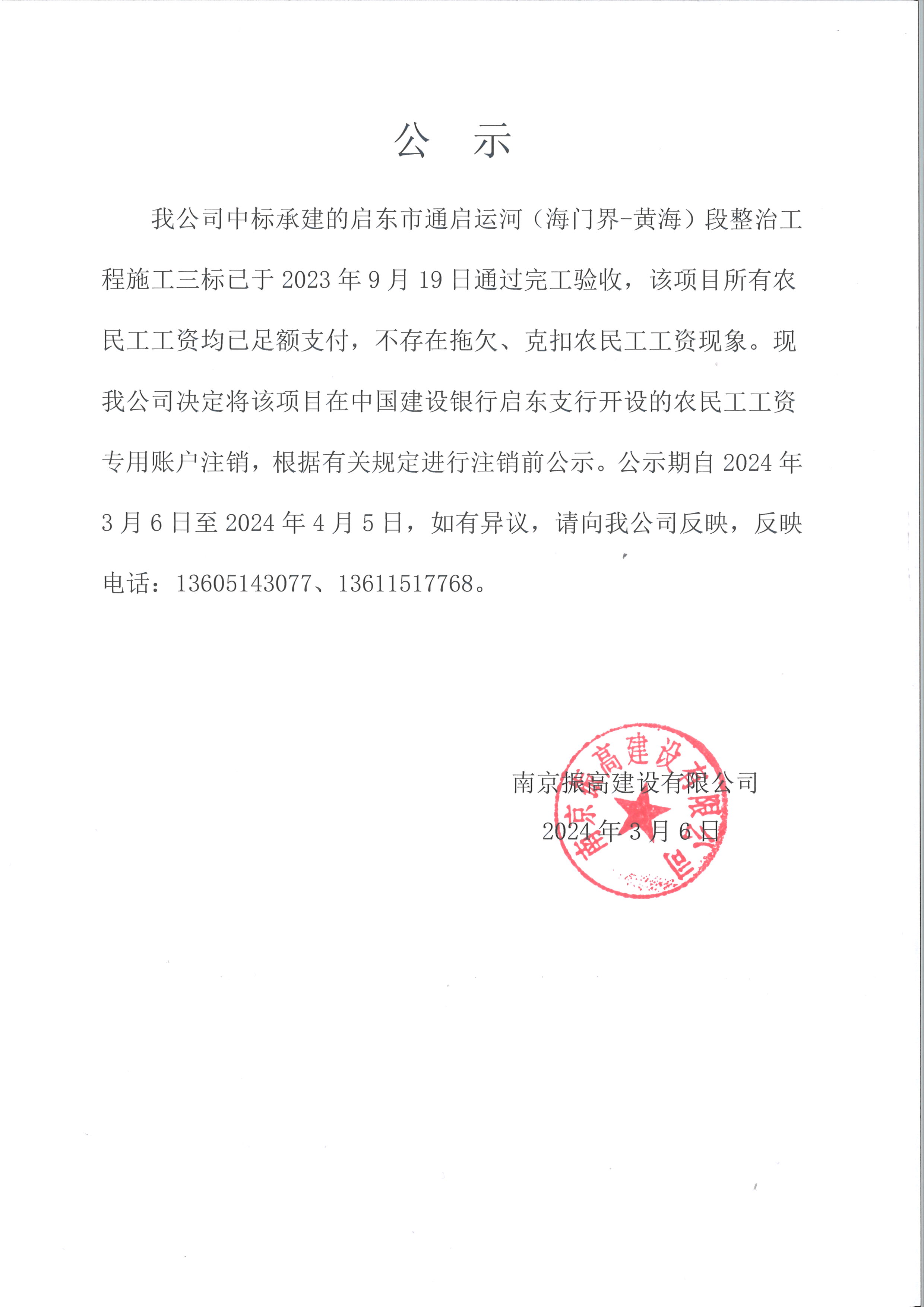 公　示

我公司中标承建的启东市通启运河（海门界-黄海）段整治工程施工三标已于 2023 年 9 月 19 日通过完工验收，该项目所有农民工工资均已足额支付，不存在拖欠、克扣农民工工资现象。现我公司决定将该项目在中国建设银行启东支行开设的农民工工资专用账户注销，根据有关规定进行注销前公示。公示期自 2024 年 3 月 6 日至 2024 年 4 月 5 日，如有异议，请向我公司反映，反映电话：13605143077、13611517768。

南京振高建设有限公司
2024 年 3 月 6 日

南京振高建设有限公司